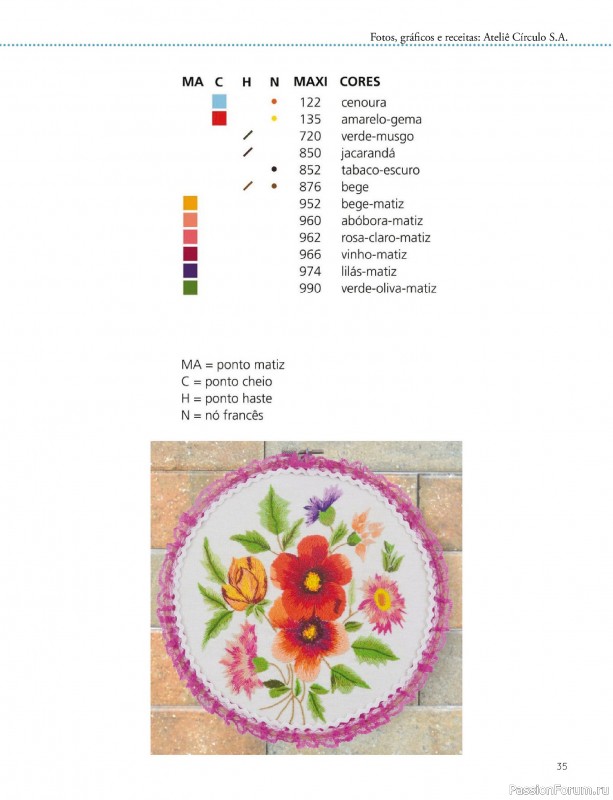 Fotos, gráficos e receitas: Ateliê Círculo S.A.

| MA | C | H | N | MAXI | CORES |
|---|---|---|---|---|---|
| | | | | 122 | cenoura |
| | | | | 135 | amarelo-gema |
| | | | | 720 | verde-musgo |
| | | | | 850 | jacarandá |
| | | | | 852 | tabaco-escuro |
| | | | | 876 | bege |
| | | | | 952 | bege-matiz |
| | | | | 960 | abóbora-matiz |
| | | | | 962 | rosa-claro-matiz |
| | | | | 966 | vinho-matiz |
| | | | | 974 | lilás-matiz |
| | | | | 990 | verde-oliva-matiz |

MA = ponto matiz
C = ponto cheio
H = ponto haste
N = nó francês

35

PassionForum.ru